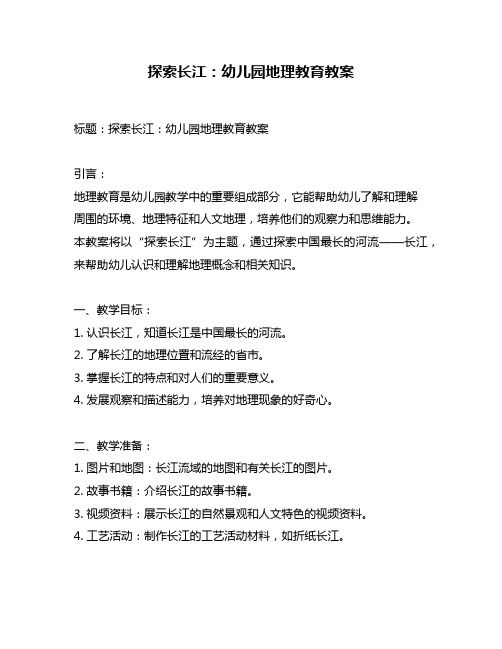 探索长江：幼儿园地理教育教案

标题：探索长江：幼儿园地理教育教案

引言：
地理教育是幼儿园教学中的重要组成部分，它能帮助幼儿了解和理解周围的环境、地理特征和人文地理，培养他们的观察力和思维能力。本教案将以“探索长江”为主题，通过探索中国最长的河流——长江，来帮助幼儿认识和理解地理概念和相关知识。

一、教学目标：
1. 认识长江，知道长江是中国最长的河流。
2. 了解长江的地理位置和流经的省市。
3. 掌握长江的特点和对人们的重要意义。
4. 发展观察和描述能力，培养对地理现象的好奇心。

二、教学准备：
1. 图片和地图：长江流域的地图和有关长江的图片。
2. 故事书籍：介绍长江的故事书籍。
3. 视频资料：展示长江的自然景观和人文特色的视频资料。
4. 工艺活动：制作长江的工艺活动材料，如折纸长江。